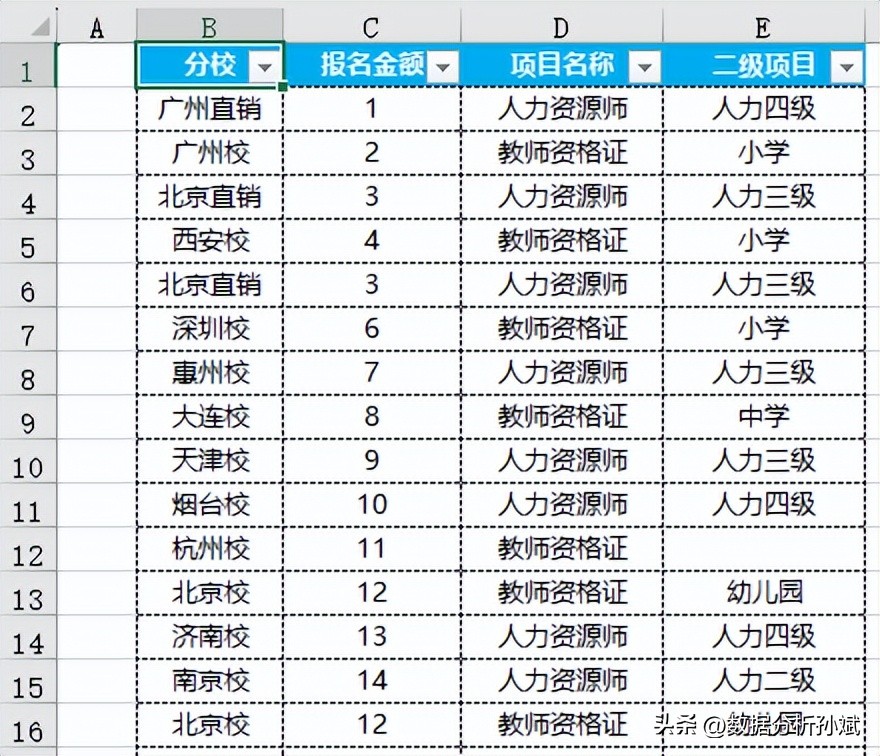 | | A | B | C | D | E |
|---|---|---|---|---|---|
| 1 | | 分校 | 报名金额 | 项目名称 | 二级项目 |
| 2 | | 广州直销 | 1 | 人力资源师 | 人力四级 |
| 3 | | 广州校 | 2 | 教师资格证 | 小学 |
| 4 | | 北京直销 | 3 | 人力资源师 | 人力三级 |
| 5 | | 西安校 | 4 | 教师资格证 | 小学 |
| 6 | | 北京直销 | 3 | 人力资源师 | 人力三级 |
| 7 | | 深圳校 | 6 | 教师资格证 | 小学 |
| 8 | | 惠州校 | 7 | 人力资源师 | 人力三级 |
| 9 | | 大连校 | 8 | 教师资格证 | 中学 |
| 10 | | 天津校 | 9 | 人力资源师 | 人力三级 |
| 11 | | 烟台校 | 10 | 人力资源师 | 人力四级 |
| 12 | | 杭州校 | 11 | 教师资格证 | |
| 13 | | 北京校 | 12 | 教师资格证 | 幼儿园 |
| 14 | | 济南校 | 13 | 人力资源师 | 人力四级 |
| 15 | | 南京校 | 14 | 人力资源师 | 人力二级 |
| 16 | | 北京校 | 12 | 教师资格证 | |

头条 @数据分析孙斌